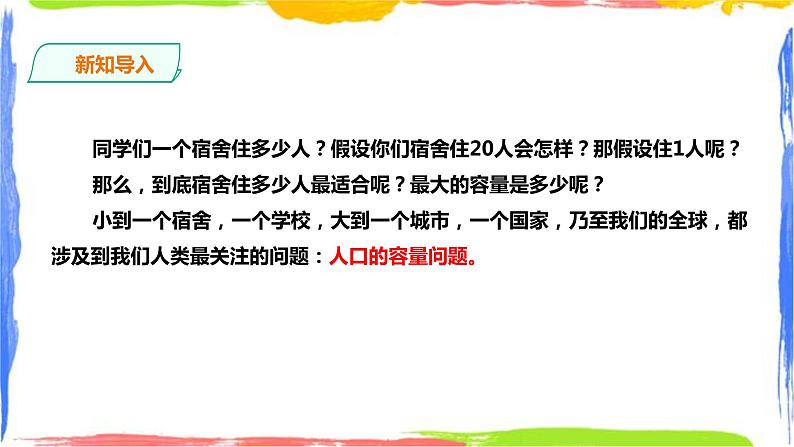 新知导入

同学们一个宿舍住多少人？假设你们宿舍住20人会怎样？那假设住1人呢？

那么，到底宿舍住多少人最适合呢？最大的容量是多少呢？

小到一个宿舍，一个学校，大到一个城市，一个国家，乃至我们的全球，都涉及到我们人类最关注的问题：人口的容量问题。